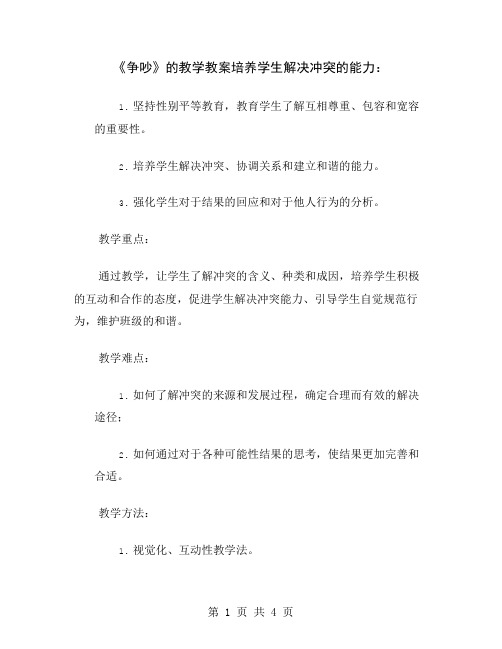 《争吵》的教学教案培养学生解决冲突的能力：

1. 坚持性别平等教育，教育学生了解互相尊重、包容和宽容的重要性。

2. 培养学生解决冲突、协调关系和建立和谐的能力。

3. 强化学生对于结果的回应和对于他人行为的分析。

教学重点：

通过教学，让学生了解冲突的含义、种类和成因，培养学生积极的互动和合作的态度，促进学生解决冲突能力、引导学生自觉规范行为，维护班级的和谐。

教学难点：

1. 如何了解冲突的来源和发展过程，确定合理而有效的解决途径；

2. 如何通过对于各种可能性结果的思考，使结果更加完善和合适。

教学方法：

1. 视觉化、互动性教学法。

第 1 页 共 4 页